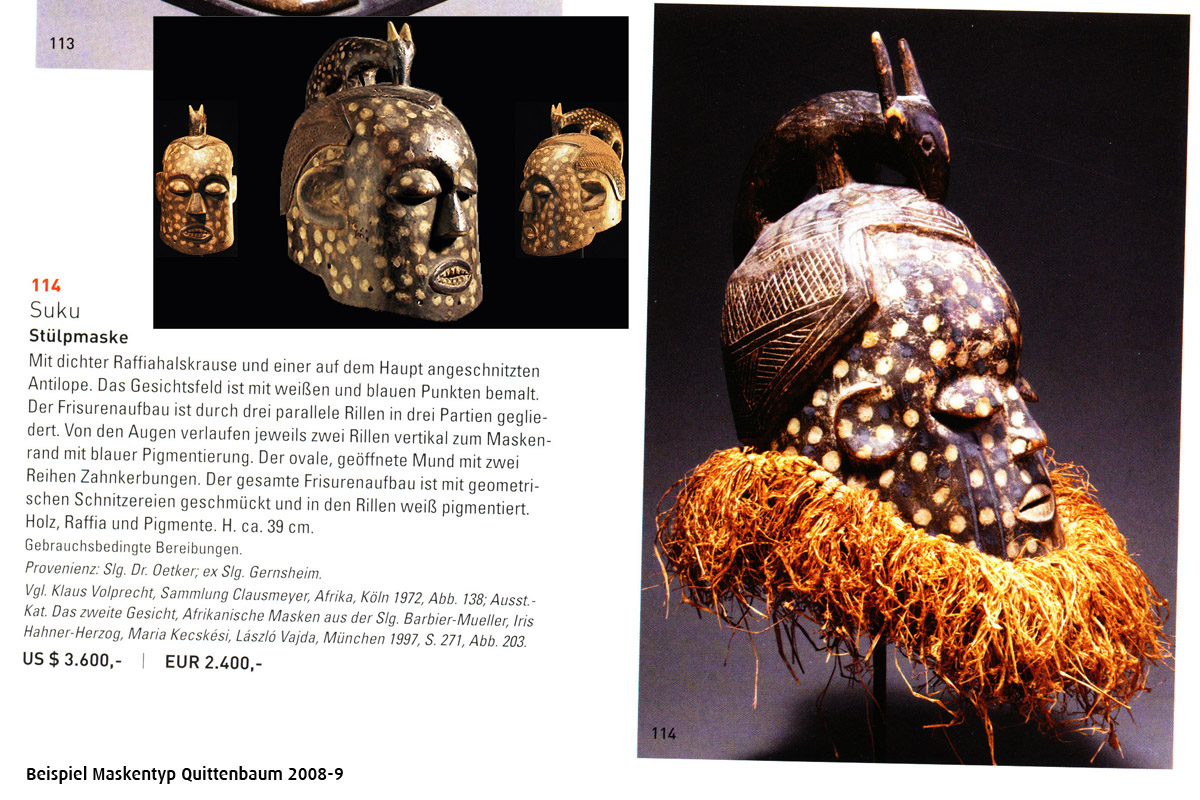 113

114
Suku
Stülpmaske
Mit dichter Raffiahalskrause und einer auf dem Haupt angeschnitzten Antilope. Das Gesichtsfeld ist mit weißen und blauen Punkten bemalt. Der Frisurenaufbau ist durch drei parallele Rillen in drei Partien gegliedert. Von den Augen verlaufen jeweils zwei Rillen vertikal zum Maskenrand mit blauer Pigmentierung. Der ovale, geöffnete Mund mit zwei Reihen Zahnkerbungen. Der gesamte Frisurenaufbau ist mit geometrischen Schnitzereien geschmückt und in den Rillen weiß pigmentiert. Holz, Raffia und Pigmente. H. ca. 39 cm.
Gebrauchsbedingte Bereibungen.
Provenienz: Slg. Dr. Oetker; ex Slg. Gernsheim.
Vgl. Klaus Volprecht, Sammlung Clausmeyer, Afrika, Köln 1972, Abb. 138; Ausst.-Kat. Das zweite Gesicht, Afrikanische Masken aus der Slg. Barbier-Mueller, Iris Hahner-Herzog, Maria Kecskési, László Vajda, München 1997, S. 271, Abb. 203.
US $ 3.600,- | EUR 2.400,-

114

Beispiel Maskentyp Quittenbaum 2008-9